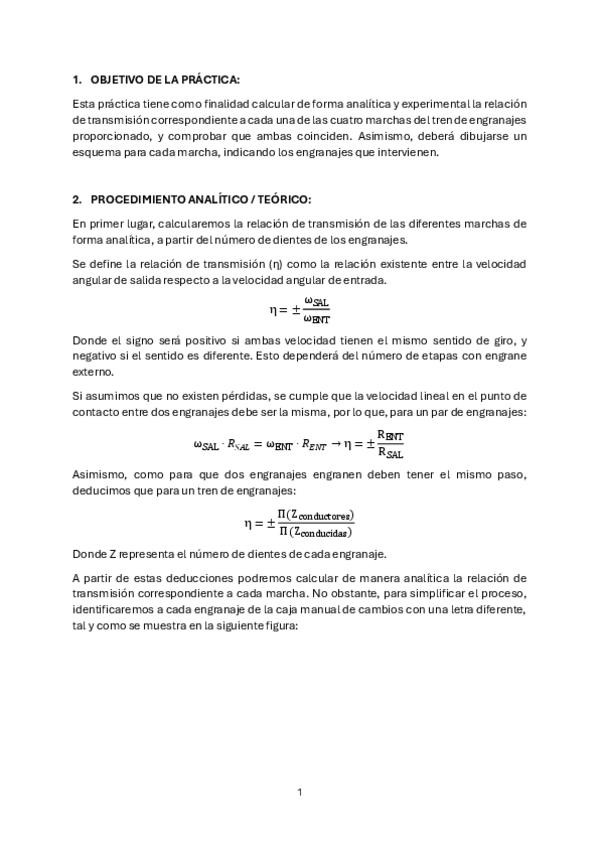 1. OBJETIVO DE LA PRÁCTICA:

Esta práctica tiene como finalidad calcular de forma analítica y experimental la relación de transmisión correspondiente a cada una de las cuatro marchas del tren de engranajes proporcionado, y comprobar que ambas coinciden. Asimismo, deberá dibujarse un esquema para cada marcha, indicando los engranajes que intervienen.

2. PROCEDIMIENTO ANALÍTICO / TEÓRICO:

En primer lugar, calcularemos la relación de transmisión de las diferentes marchas de forma analítica, a partir del número de dientes de los engranajes.

Se define la relación de transmisión (η) como la relación existente entre la velocidad angular de salida respecto a la velocidad angular de entrada.

$\eta = \pm \frac{\omega_{SAL}}{\omega_{ENT}}$

Donde el signo será positivo si ambas velocidad tienen el mismo sentido de giro, y negativo si el sentido es diferente. Esto dependerá del número de etapas con engrane externo.

Si asumimos que no existen pérdidas, se cumple que la velocidad lineal en el punto de contacto entre dos engranajes debe ser la misma, por lo que, para un par de engranajes:

$\omega_{SAL} \cdot R_{SAL} = \omega_{ENT} \cdot R_{ENT} \rightarrow \eta = \pm \frac{R_{ENT}}{R_{SAL}}$

Asimismo, como para que dos engranajes engranen deben tener el mismo paso, deducimos que para un tren de engranajes:

$\eta = \pm \frac{\Pi(Z_{conductores})}{\Pi(Z_{conducidas})}$

Donde Z representa el número de dientes de cada engranaje.

A partir de estas deducciones podremos calcular de manera analítica la relación de transmisión correspondiente a cada marcha. No obstante, para simplificar el proceso, identificaremos a cada engranaje de la caja manual de cambios con una letra diferente, tal y como se muestra en la siguiente figura:

1